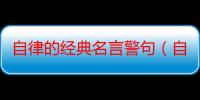 自律的经典名言警句（自